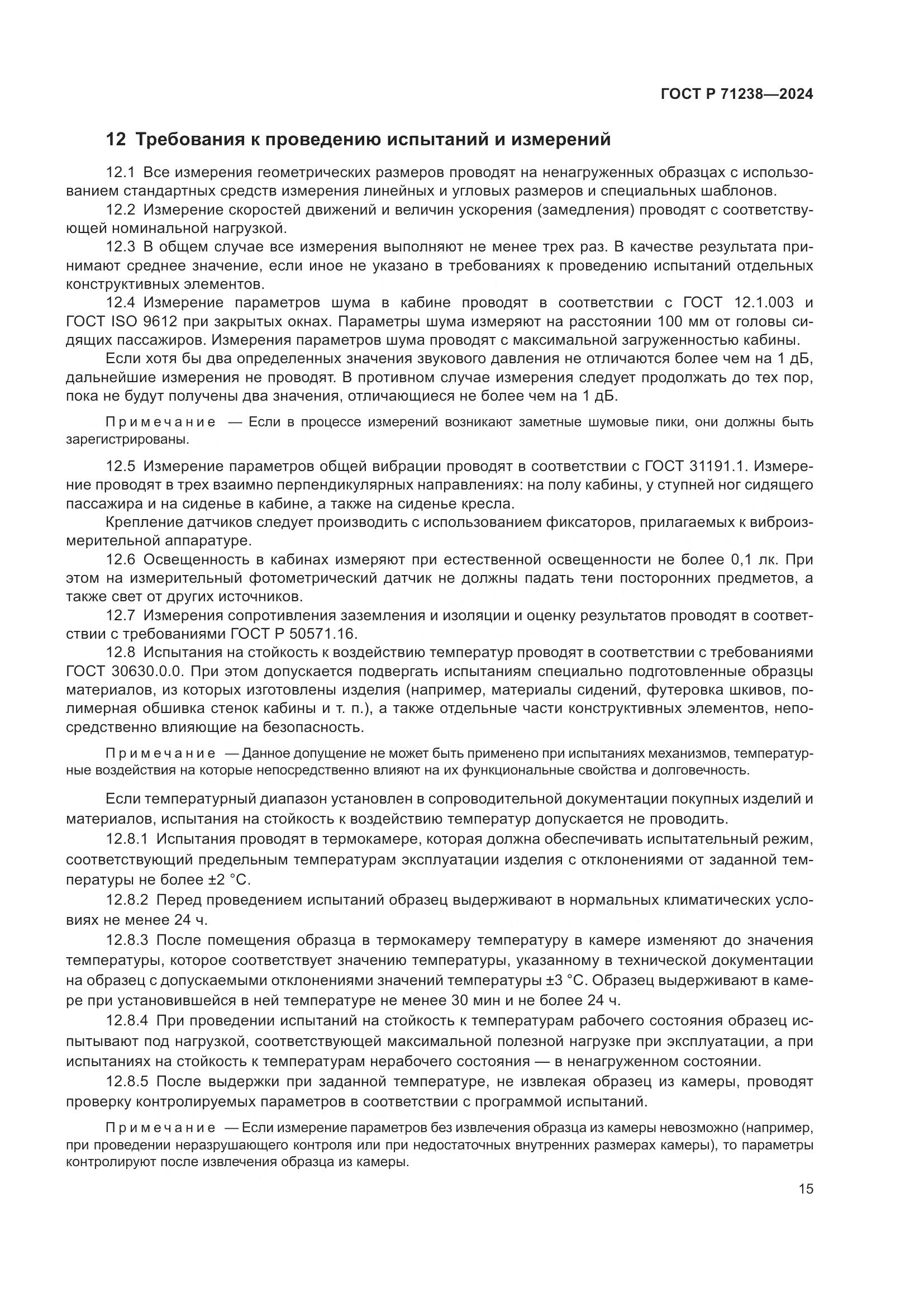 ГОСТ Р 71238—2024

12 Требования к проведению испытаний и измерений

12.1 Все измерения геометрических размеров проводят на ненагруженных образцах с использованием стандартных средств измерения линейных и угловых размеров и специальных шаблонов.

12.2 Измерение скоростей движений и величин ускорения (замедления) проводят с соответствующей номинальной нагрузкой.

12.3 В общем случае все измерения выполняют не менее трех раз. В качестве результата принимают среднее значение, если иное не указано в требованиях к проведению испытаний отдельных конструктивных элементов.

12.4 Измерение параметров шума в кабине проводят в соответствии с ГОСТ 12.1.003 и ГОСТ ISO 9612 при закрытых окнах. Параметры шума измеряют на расстоянии 100 мм от головы сидящих пассажиров. Измерения параметров шума проводят с максимальной загруженностью кабины.

Если хотя бы два определенных значения звукового давления не отличаются более чем на 1 дБ, дальнейшие измерения не проводят. В противном случае измерения следует продолжать до тех пор, пока не будут получены два значения, отличающиеся не более чем на 1 дБ.

Примечание — Если в процессе измерений возникают заметные шумовые пики, они должны быть зарегистрированы.

12.5 Измерение параметров общей вибрации проводят в соответствии с ГОСТ 31191.1. Измерение проводят в трех взаимно перпендикулярных направлениях: на полу кабины, у ступней ног сидящего пассажира и на сиденье в кабине, а также на сиденье кресла.

Крепление датчиков следует производить с использованием фиксаторов, прилагаемых к виброизмерительной аппаратуре.

12.6 Освещенность в кабинах измеряют при естественной освещенности не более 0,1 лк. При этом на измерительный фотометрический датчик не должны падать тени посторонних предметов, а также свет от других источников.

12.7 Измерения сопротивления заземления и изоляции и оценку результатов проводят в соответствии с требованиями ГОСТ Р 50571.16.

12.8 Испытания на стойкость к воздействию температур проводят в соответствии с требованиями ГОСТ 30630.0.0. При этом допускается подвергать испытаниям специально подготовленные образцы материалов, из которых изготовлены изделия (например, материалы сидений, футеровка шкивов, полимерная обшивка стенок кабины и т. п.), а также отдельные части конструктивных элементов, непосредственно влияющие на безопасность.

Примечание — Данное допущение не может быть применено при испытаниях механизмов, температурные воздействия на которые непосредственно влияют на их функциональные свойства и долговечность.

Если температурный диапазон установлен в сопроводительной документации покупных изделий и материалов, испытания на стойкость к воздействию температур допускается не проводить.

12.8.1 Испытания проводят в термокамере, которая должна обеспечивать испытательный режим, соответствующий предельным температурам эксплуатации изделия с отклонениями от заданной температуры не более ±2 °С.

12.8.2 Перед проведением испытаний образец выдерживают в нормальных климатических условиях не менее 24 ч.

12.8.3 После помещения образца в термокамеру температуру в камере изменяют до значения температуры, которое соответствует значению температуры, указанному в технической документации на образец с допускаемыми отклонениями значений температуры ±3 °С. Образец выдерживают в камере при установившейся в ней температуре не менее 30 мин и не более 24 ч.

12.8.4 При проведении испытаний на стойкость к температурам рабочего состояния образец испытывают под нагрузкой, соответствующей максимальной полезной нагрузке при эксплуатации, а при испытаниях на стойкость к температурам нерабочего состояния — в ненагруженном состоянии.

12.8.5 После выдержки при заданной температуре, не извлекая образец из камеры, проводят проверку контролируемых параметров в соответствии с программой испытаний.

Примечание — Если измерение параметров без извлечения образца из камеры невозможно (например, при проведении неразрушающего контроля или при недостаточных внутренних размерах камеры), то параметры контролируют после извлечения образца из камеры.

15